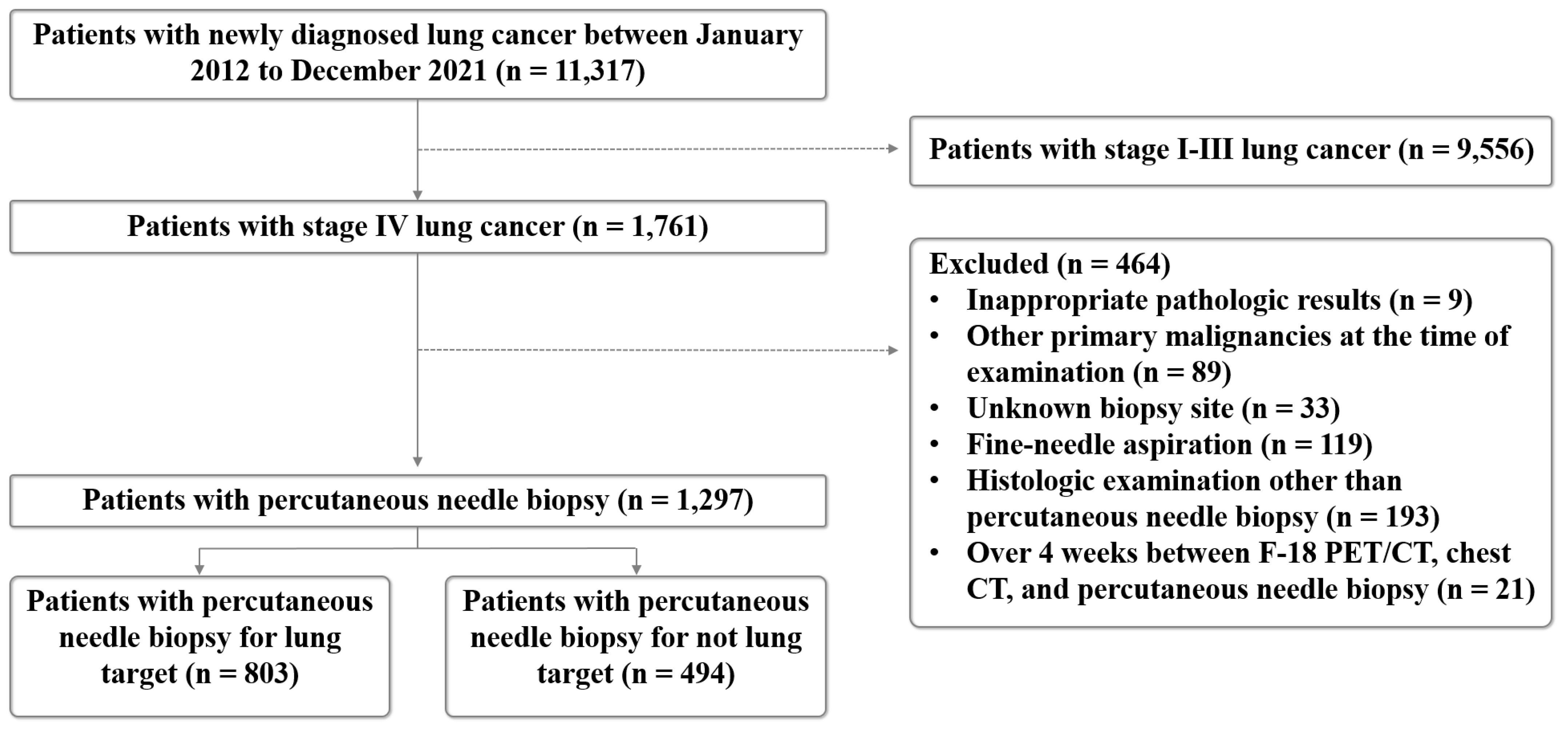 Patients with newly diagnosed lung cancer between January 2012 to December 2021 (n = 11,317)

Patients with stage I-III lung cancer (n = 9,556)

Patients with stage IV lung cancer (n = 1,761)

Excluded (n = 464)
• Inappropriate pathologic results (n = 9)
• Other primary malignancies at the time of examination (n = 89)
• Unknown biopsy site (n = 33)
• Fine-needle aspiration (n = 119)
• Histologic examination other than percutaneous needle biopsy (n = 193)
• Over 4 weeks between F-18 PET/CT, chest CT, and percutaneous needle biopsy (n = 21)

Patients with percutaneous needle biopsy (n = 1,297)

Patients with percutaneous needle biopsy for lung target (n = 803)

Patients with percutaneous needle biopsy for not lung target (n = 494)